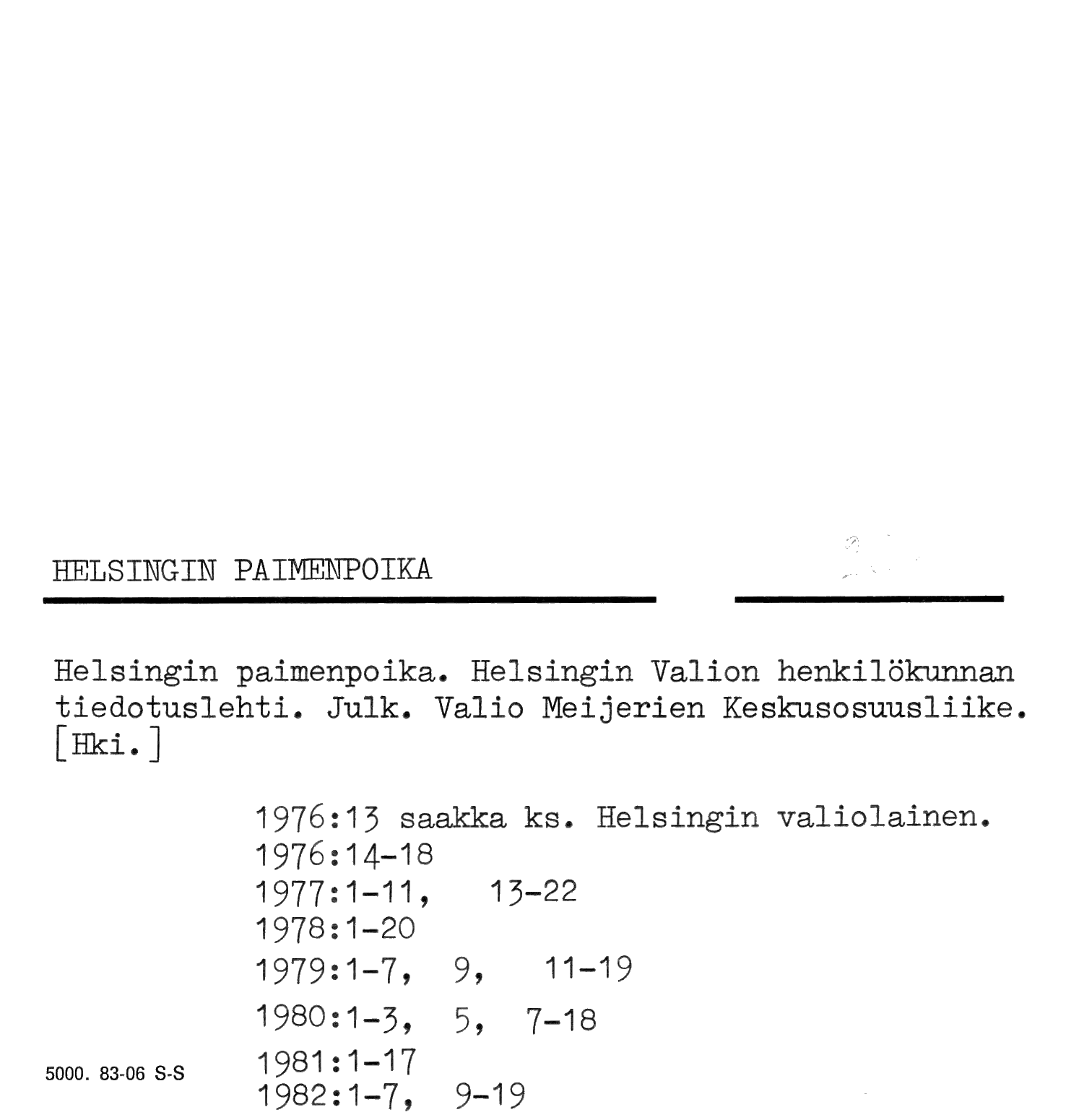 HELSINGIN PAIMENPOIKA

Helsingin paimenpoika. Helsingin Valion henkilökunnan tiedotuslehti. Julk. Valio Meijerien Keskusosuusliike. [Hki.]

1976:13 saakka ks. Helsingin valiolainen.
1976:14-18
1977:1-11, 13-22
1978:1-20
1979:1-7, 9, 11-19
1980:1-3, 5, 7-18
1981:1-17
1982:1-7, 9-19

5000. 83-06 S-S